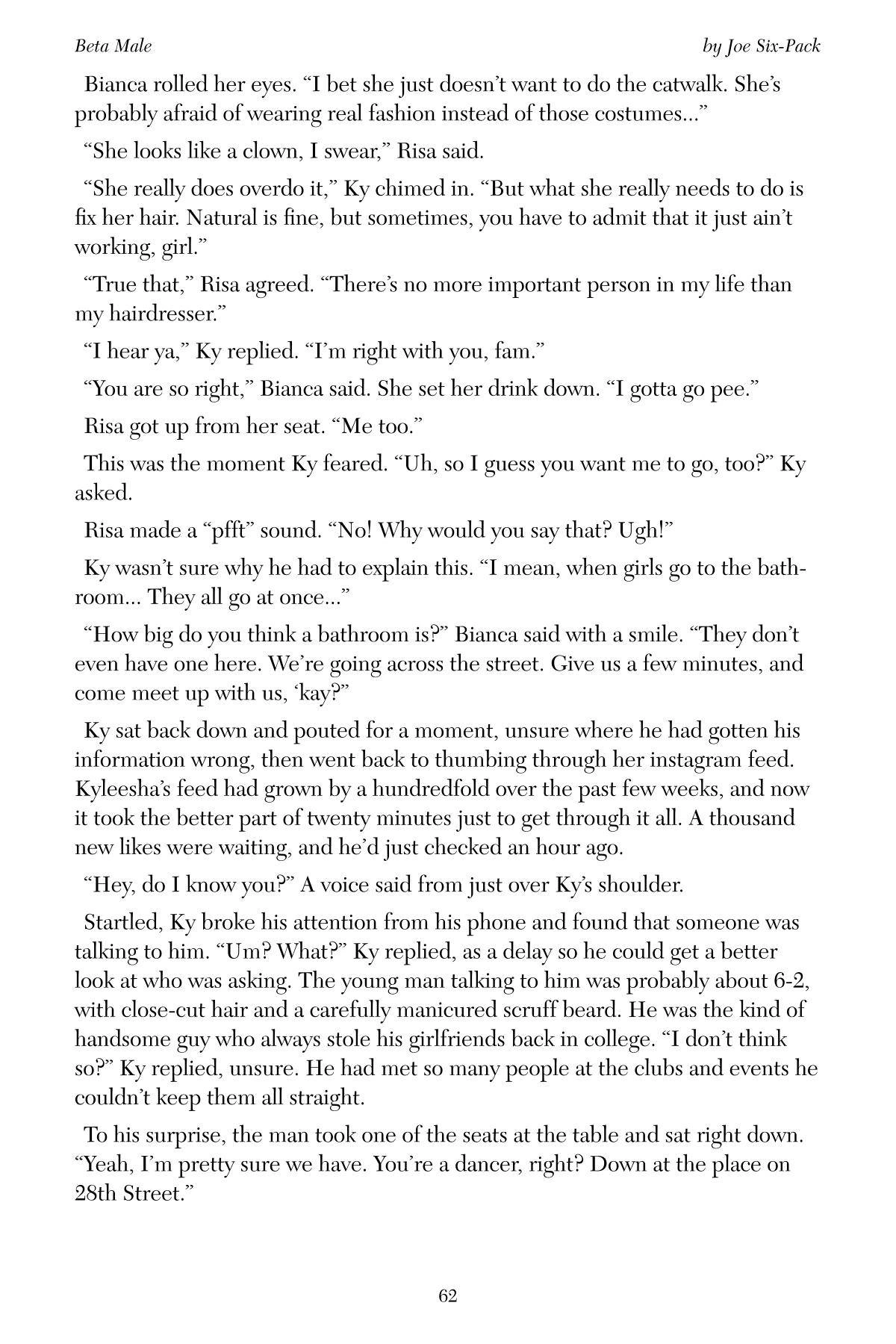 Beta Male

by Joe Six-Pack

Bianca rolled her eyes. “I bet she just doesn’t want to do the catwalk. She’s probably afraid of wearing real fashion instead of those costumes…”

“She looks like a clown, I swear,” Risa said.

“She really does overdo it,” Ky chimed in. “But what she really needs to do is fix her hair. Natural is fine, but sometimes, you have to admit that it just ain’t working, girl.”

“True that,” Risa agreed. “There’s no more important person in my life than my hairdresser.”

“I hear ya,” Ky replied. “I’m right with you, fam.”

“You are so right,” Bianca said. She set her drink down. “I gotta go pee.”

Risa got up from her seat. “Me too.”

This was the moment Ky feared. “Uh, so I guess you want me to go, too?” Ky asked.

Risa made a “pfft” sound. “No! Why would you say that? Ugh!”

Ky wasn’t sure why he had to explain this. “I mean, when girls go to the bathroom… They all go at once…”

“How big do you think a bathroom is?” Bianca said with a smile. “They don’t even have one here. We’re going across the street. Give us a few minutes, and come meet up with us, ‘kay?”

Ky sat back down and pouted for a moment, unsure where he had gotten his information wrong, then went back to thumbing through her instagram feed. Kyleesha’s feed had grown by a hundredfold over the past few weeks, and now it took the better part of twenty minutes just to get through it all. A thousand new likes were waiting, and he’d just checked an hour ago.

“Hey, do I know you?” A voice said from just over Ky’s shoulder.

Startled, Ky broke his attention from his phone and found that someone was talking to him. “Um? What?” Ky replied, as a delay so he could get a better look at who was asking. The young man talking to him was probably about 6-2, with close-cut hair and a carefully manicured scruff beard. He was the kind of handsome guy who always stole his girlfriends back in college. “I don’t think so?” Ky replied, unsure. He had met so many people at the clubs and events he couldn’t keep them all straight.

To his surprise, the man took one of the seats at the table and sat right down. “Yeah, I’m pretty sure we have. You’re a dancer, right? Down at the place on 28th Street.”

62